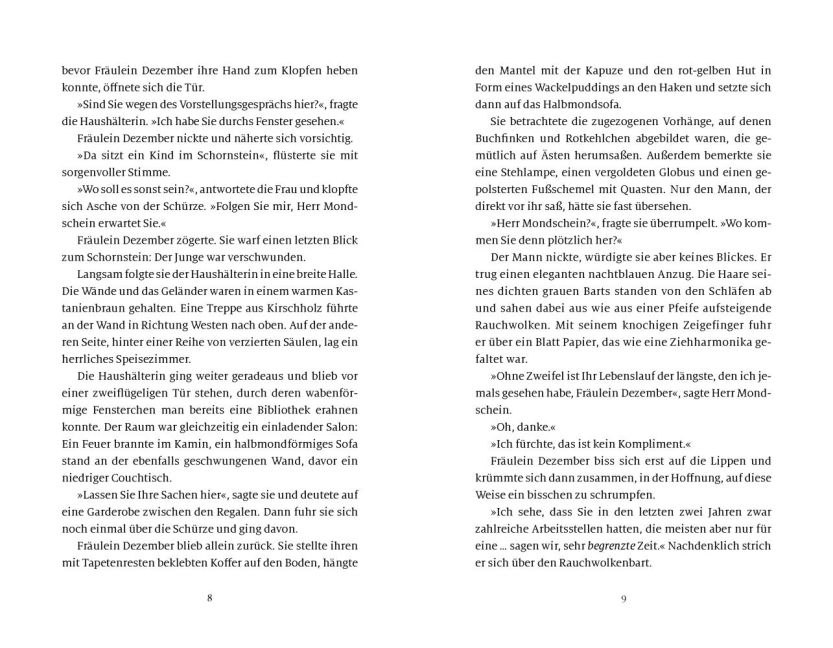 bevor Fräulein Dezember ihre Hand zum Klopfen heben konnte, öffnete sich die Tür.

»Sind Sie wegen des Vorstellungsgesprächs hier?«, fragte die Haushälterin. »Ich habe Sie durchs Fenster gesehen.«

Fräulein Dezember nickte und näherte sich vorsichtig.

»Da sitzt ein Kind im Schornstein«, flüsterte sie mit sorgenvoller Stimme.

»Wo soll es sonst sein?«, antwortete die Frau und klopfte sich Asche von der Schürze. »Folgen Sie mir, Herr Mondschein erwartet Sie.«

Fräulein Dezember zögerte. Sie warf einen letzten Blick zum Schornstein: Der Junge war verschwunden.

Langsam folgte sie der Haushälterin in eine breite Halle. Die Wände und das Geländer waren in einem warmen Kastanienbraun gehalten. Eine Treppe aus Kirschholz führte an der Wand in Richtung Westen nach oben. Auf der anderen Seite, hinter einer Reihe von verzierten Säulen, lag ein herrliches Speisezimmer.

Die Haushälterin ging weiter geradeaus und blieb vor einer zweiflügeligen Tür stehen, durch deren wabenförmige Fensterchen man bereits eine Bibliothek erahnen konnte. Der Raum war gleichzeitig ein einladender Salon: Ein Feuer brannte im Kamin, ein halbmondförmiges Sofa stand an der ebenfalls geschwungenen Wand, davor ein niedriger Couchtisch.

»Lassen Sie Ihre Sachen hier«, sagte sie und deutete auf eine Garderobe zwischen den Regalen. Dann fuhr sie sich noch einmal über die Schürze und ging davon.

Fräulein Dezember blieb allein zurück. Sie stellte ihren mit Tapetenresten beklebten Koffer auf den Boden, hängte

8

den Mantel mit der Kapuze und den rot-gelben Hut in Form eines Wackelpuddings an den Haken und setzte sich dann auf das Halbmondsofa.

Sie betrachtete die zugezogenen Vorhänge, auf denen Buchfinken und Rotkehlchen abgebildet waren, die gemütlich auf Ästen herumsaßen. Außerdem bemerkte sie eine Stehlampe, einen vergoldeten Globus und einen gepolsterten Fußschemel mit Quasten. Nur den Mann, der direkt vor ihr saß, hätte sie fast übersehen.

»Herr Mondschein?«, fragte sie überrumpelt. »Wo kommen Sie denn plötzlich her?«

Der Mann nickte, würdigte sie aber keines Blickes. Er trug einen eleganten nachtblauen Anzug. Die Haare seines dichten grauen Barts standen von den Schläfen ab und sahen dabei aus wie aus einer Pfeife aufsteigende Rauchwolken. Mit seinem knochigen Zeigefinger fuhr er über ein Blatt Papier, das wie eine Ziehharmonika gefaltet war.

»Ohne Zweifel ist Ihr Lebenslauf der längste, den ich jemals gesehen habe, Fräulein Dezember«, sagte Herr Mondschein.

»Oh, danke.«

»Ich fürchte, das ist kein Kompliment.«

Fräulein Dezember biss sich erst auf die Lippen und krümmte sich dann zusammen, in der Hoffnung, auf diese Weise ein bisschen zu schrumpfen.

»Ich sehe, dass Sie in den letzten zwei Jahren zwar zahlreiche Arbeitsstellen hatten, die meisten aber nur für eine … sagen wir, sehr begrenzte Zeit.« Nachdenklich strich er sich über den Rauchwolkenbart.

9